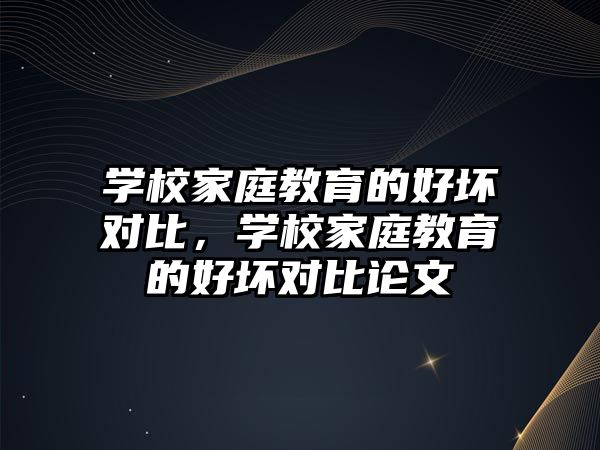 学校家庭教育的好坏对比，学校家庭教育的好坏对比论文